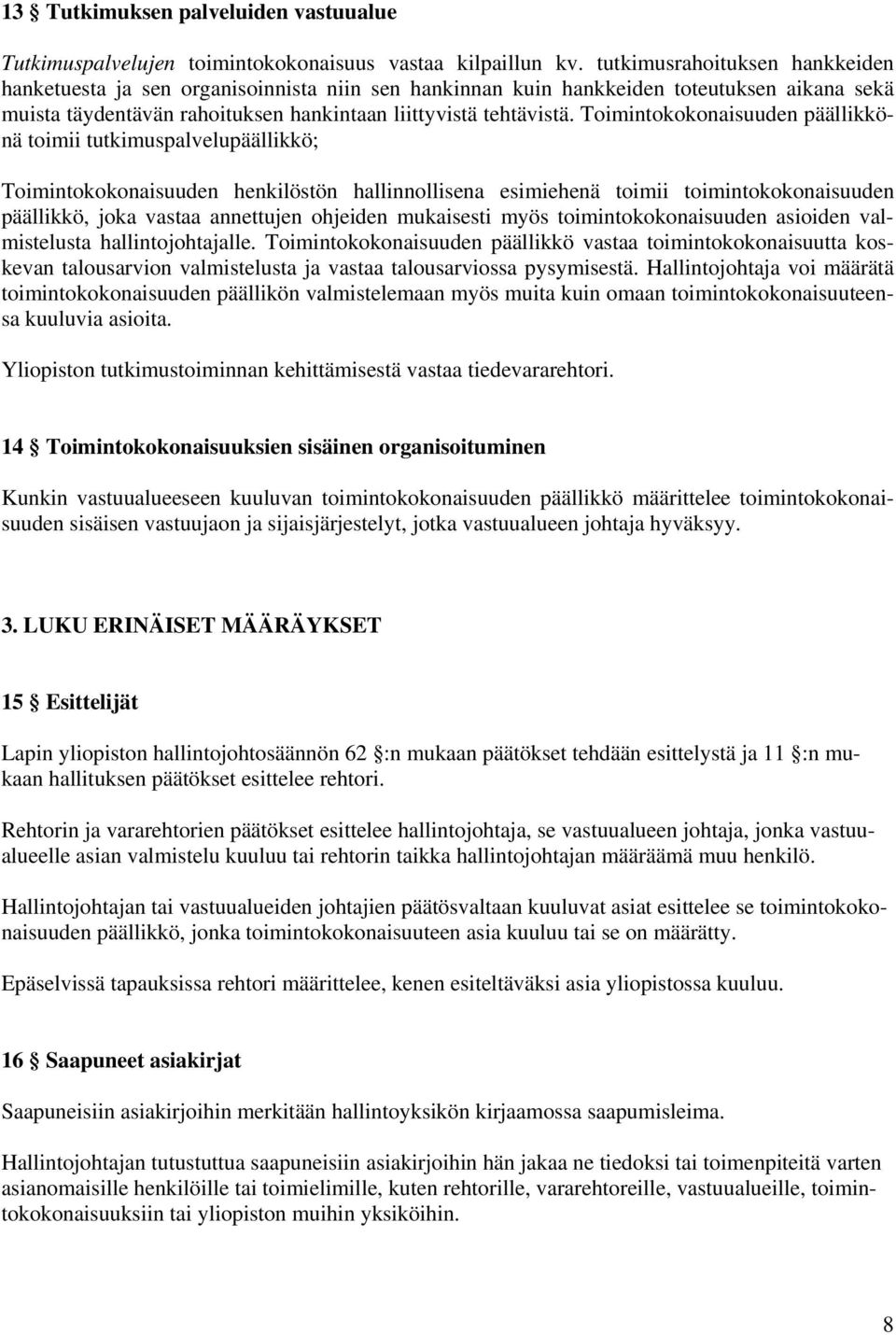 13 § Tutkimuksen palveluiden vastuualue

Tutkimuspalvelujen toimintokokonaisuus vastaa kilpaillun kv. tutkimusrahoituksen hankkeiden hanketuesta ja sen organisoinnista niin sen hankinnan kuin hankkeiden toteutuksen aikana sekä muista täydentävän rahoituksen hankintaan liittyvistä tehtävistä. Toimintokokonaisuuden päällikkönä toimii tutkimuspalvelupäällikkö;

Toimintokokonaisuuden henkilöstön hallinnollisena esimiehenä toimii toimintokokonaisuuden päällikkö, joka vastaa annettujen ohjeiden mukaisesti myös toimintokokonaisuuden asioiden valmistelusta hallintojohtajalle. Toimintokokonaisuuden päällikkö vastaa toimintokokonaisuutta koskevan talousarvion valmistelusta ja vastaa talousarviossa pysymisestä. Hallintojohtaja voi määrätä toimintokokonaisuuden päällikön valmistelemaan myös muita kuin omaan toimintokokonaisuuteensa kuuluvia asioita.

Yliopiston tutkimustoiminnan kehittämisestä vastaa tiedevararehtori.

14 § Toimintokokonaisuuksien sisäinen organisoituminen

Kunkin vastuualueeseen kuuluvan toimintokokonaisuuden päällikkö määrittelee toimintokokonaisuuden sisäisen vastuujaon ja sijaisjärjestelyt, jotka vastuualueen johtaja hyväksyy.

3. LUKU ERINÄISET MÄÄRÄYKSET

15 § Esittelijät

Lapin yliopiston hallintojohtosäännön 62 §:n mukaan päätökset tehdään esittelystä ja 11 §:n mukaan hallituksen päätökset esittelee rehtori.

Rehtorin ja vararehtorien päätökset esittelee hallintojohtaja, se vastuualueen johtaja, jonka vastuualueelle asian valmistelu kuuluu tai rehtorin taikka hallintojohtajan määräämä muu henkilö.

Hallintojohtajan tai vastuualueiden johtajien päätösvaltaan kuuluvat asiat esittelee se toimintokokonaisuuden päällikkö, jonka toimintokokonaisuuteen asia kuuluu tai se on määrätty.

Epäselvissä tapauksissa rehtori määrittelee, kenen esiteltäväksi asia yliopistossa kuuluu.

16 § Saapuneet asiakirjat

Saapuneisiin asiakirjoihin merkitään hallintoyksikön kirjaamossa saapumisleima.

Hallintojohtajan tutustuttua saapuneisiin asiakirjoihin hän jakaa ne tiedoksi tai toimenpiteitä varten asianomaisille henkilöille tai toimielimille, kuten rehtorille, vararehtoreille, vastuualueille, toimintokokonaisuuksiin tai yliopiston muihin yksiköihin.

8